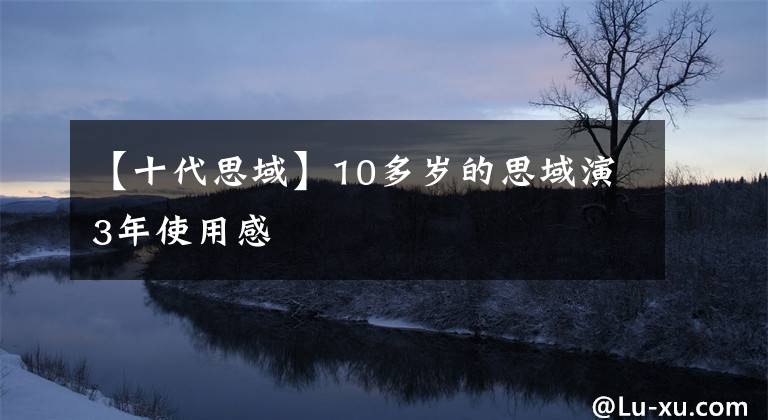 【十代思域】10多岁的思域演3年使用感

@Lu-xu.com